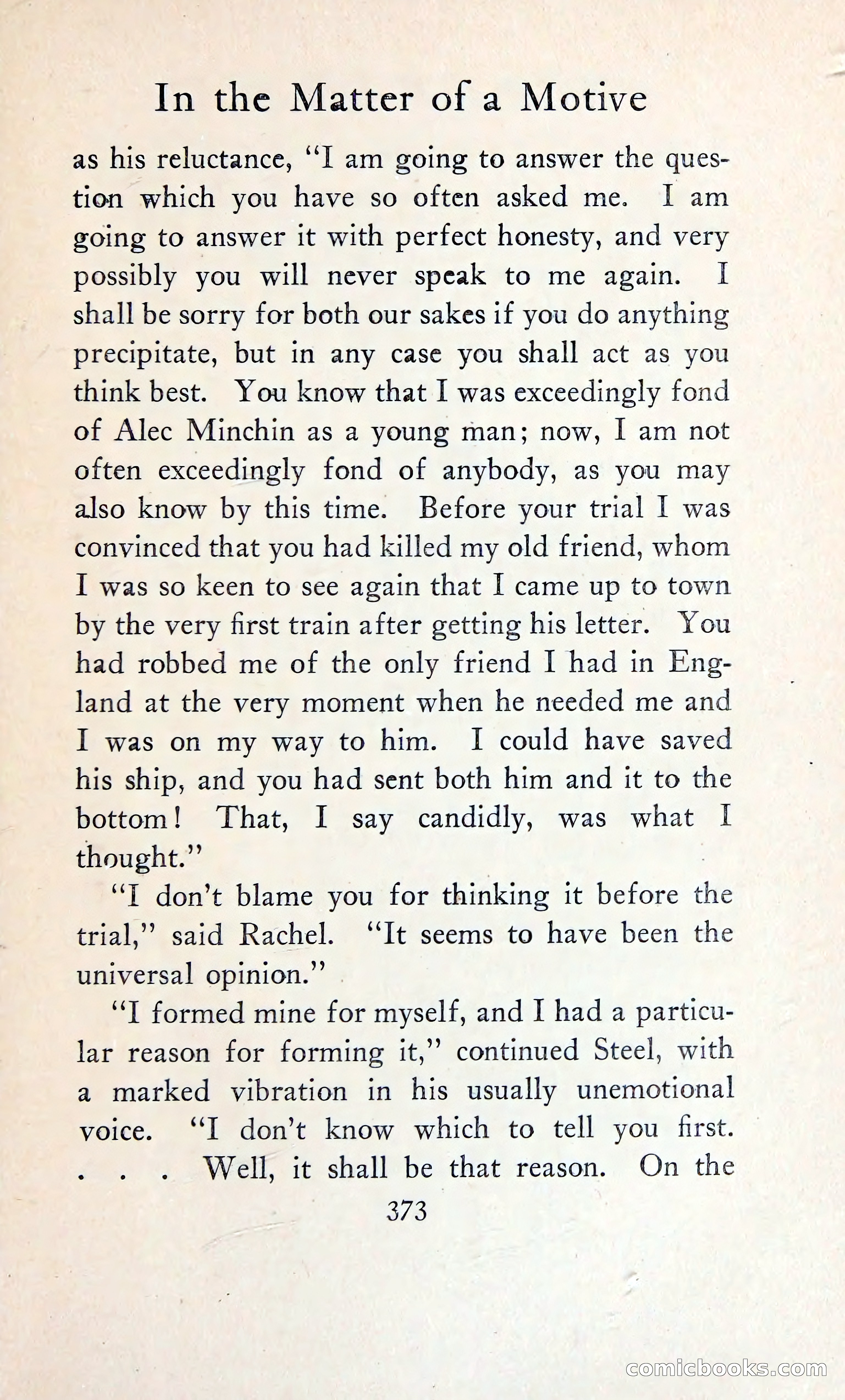 In the Matter of a Motive

as his reluctance, "I am going to answer the question which you have so often asked me. I am going to answer it with perfect honesty, and very possibly you will never speak to me again. I shall be sorry for both our sakes if you do anything precipitate, but in any case you shall act as you think best. You know that I was exceedingly fond of Alec Minchin as a young man; now, I am not often exceedingly fond of anybody, as you may also know by this time. Before your trial I was convinced that you had killed my old friend, whom I was so keen to see again that I came up to town by the very first train after getting his letter. You had robbed me of the only friend I had in England at the very moment when he needed me and I was on my way to him. I could have saved his ship, and you had sent both him and it to the bottom! That, I say candidly, was what I thought."

"I don't blame you for thinking it before the trial," said Rachel. "It seems to have been the universal opinion."

"I formed mine for myself, and I had a particular reason for forming it," continued Steel, with a marked vibration in his usually unemotional voice. "I don't know which to tell you first. . . . Well, it shall be that reason. On the

373

comicbooks.com